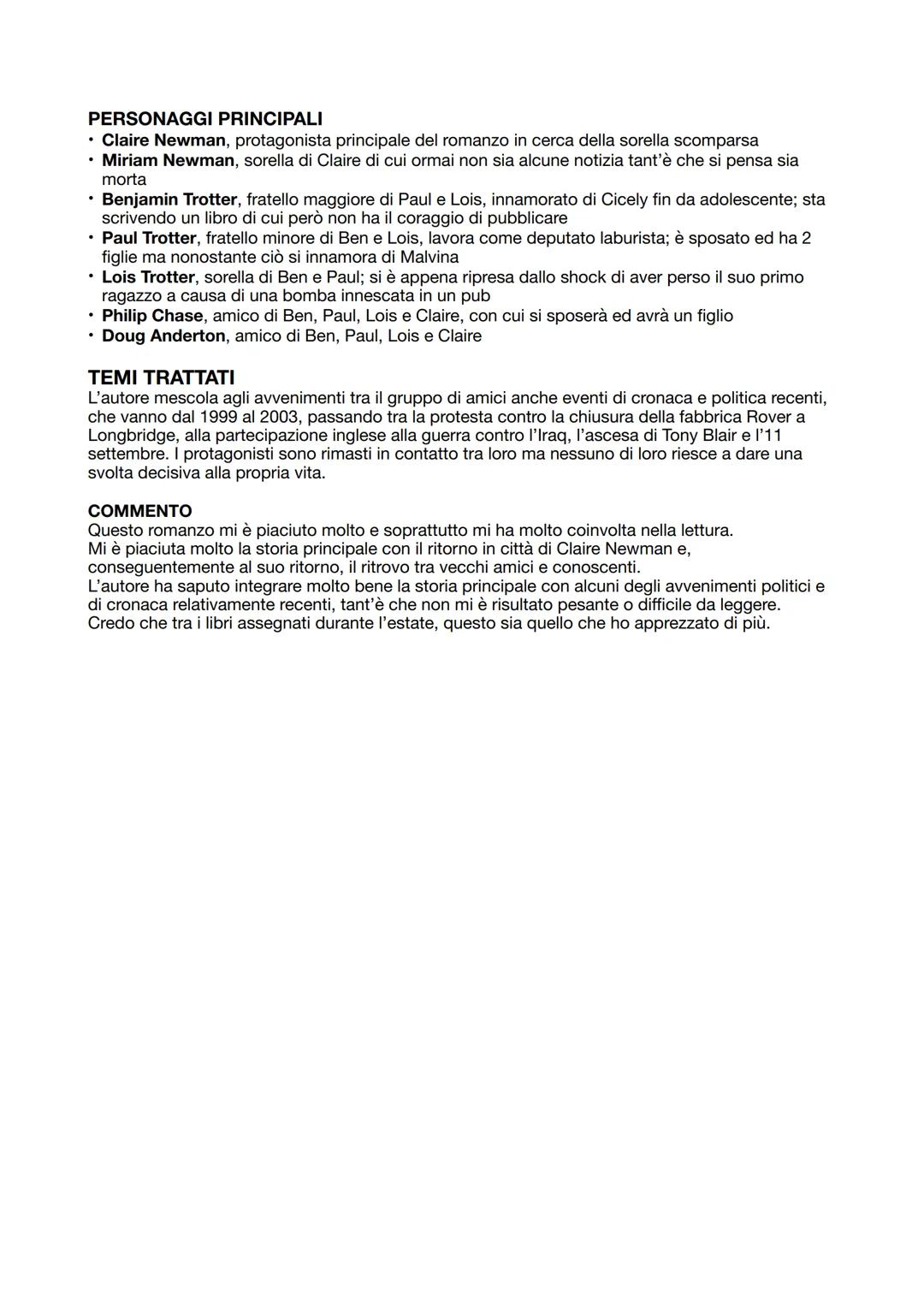 PERSONAGGI PRINCIPALI
• Claire Newman, protagonista principale del romanzo in cerca della sorella scomparsa
• Miriam Newman, sorella di Claire di cui ormai non sia alcune notizia tant'è che si pensa sia morta
• Benjamin Trotter, fratello maggiore di Paul e Lois, innamorato di Cicely fin da adolescente; sta scrivendo un libro di cui però non ha il coraggio di pubblicare
• Paul Trotter, fratello minore di Ben e Lois, lavora come deputato laburista; è sposato ed ha 2 figlie ma nonostante ciò si innamora di Malvina
• Lois Trotter, sorella di Ben e Paul; si è appena ripresa dallo shock di aver perso il suo primo ragazzo a causa di una bomba innescata in un pub
• Philip Chase, amico di Ben, Paul, Lois e Claire, con cui si sposerà ed avrà un figlio
• Doug Anderton, amico di Ben, Paul, Lois e Claire

TEMI TRATTATI
L'autore mescola agli avvenimenti tra il gruppo di amici anche eventi di cronaca e politica recenti, che vanno dal 1999 al 2003, passando tra la protesta contro la chiusura della fabbrica Rover a Longbridge, alla partecipazione inglese alla guerra contro l'Iraq, l'ascesa di Tony Blair e l'11 settembre. I protagonisti sono rimasti in contatto tra loro ma nessuno di loro riesce a dare una svolta decisiva alla propria vita.

COMMENTO
Questo romanzo mi è piaciuto molto e soprattutto mi ha molto coinvolta nella lettura.
Mi è piaciuta molto la storia principale con il ritorno in città di Claire Newman e, conseguentemente al suo ritorno, il ritrovo tra vecchi amici e conoscenti.
L'autore ha saputo integrare molto bene la storia principale con alcuni degli avvenimenti politici e di cronaca relativamente recenti, tant'è che non mi è risultato pesante o difficile da leggere.
Credo che tra i libri assegnati durante l'estate, questo sia quello che ho apprezzato di più.